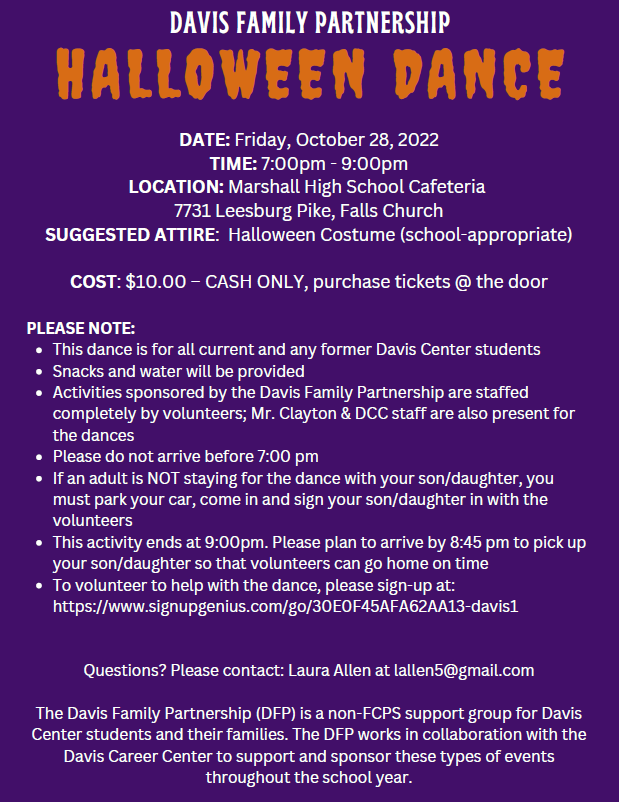 DAVIS FAMILY PARTNERSHIP
HALLOWEEN DANCE

DATE: Friday, October 28, 2022
TIME: 7:00pm - 9:00pm
LOCATION: Marshall High School Cafeteria
7731 Leesburg Pike, Falls Church
SUGGESTED ATTIRE: Halloween Costume (school-appropriate)

COST: $10.00 – CASH ONLY, purchase tickets @ the door

PLEASE NOTE:
- This dance is for all current and any former Davis Center students
- Snacks and water will be provided
- Activities sponsored by the Davis Family Partnership are staffed completely by volunteers; Mr. Clayton & DCC staff are also present for the dances
- Please do not arrive before 7:00 pm
- If an adult is NOT staying for the dance with your son/daughter, you must park your car, come in and sign your son/daughter in with the volunteers
- This activity ends at 9:00pm. Please plan to arrive by 8:45 pm to pick up your son/daughter so that volunteers can go home on time
- To volunteer to help with the dance, please sign-up at: https://www.signupgenius.com/go/30E0F45AFA62AA13-davis1

Questions? Please contact: Laura Allen at lallen5@gmail.com

The Davis Family Partnership (DFP) is a non-FCPS support group for Davis Center students and their families. The DFP works in collaboration with the Davis Career Center to support and sponsor these types of events throughout the school year.